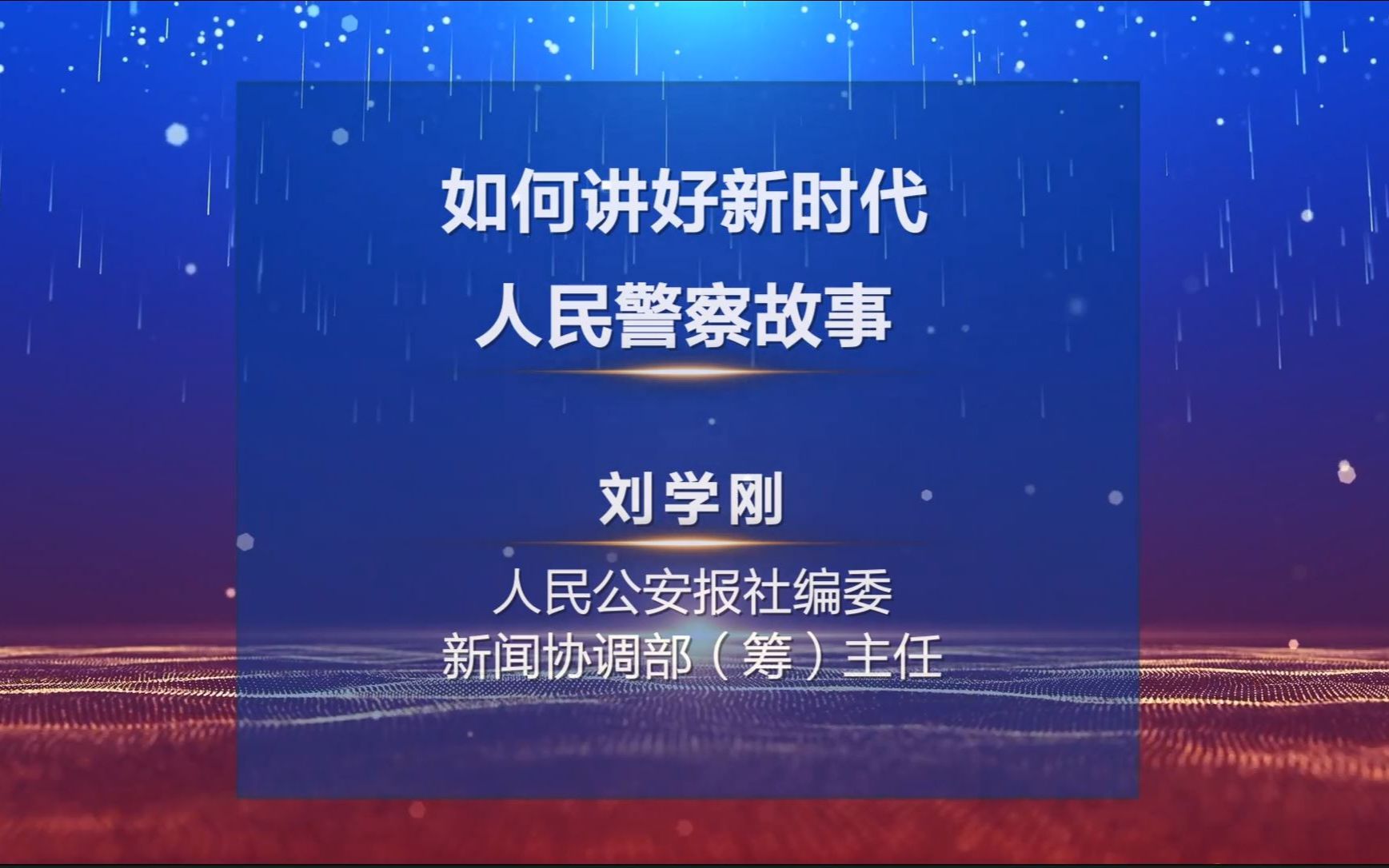 如何讲好新时代
人民警察故事

刘学刚

人民公安报社编委
新闻协调部（筹）主任